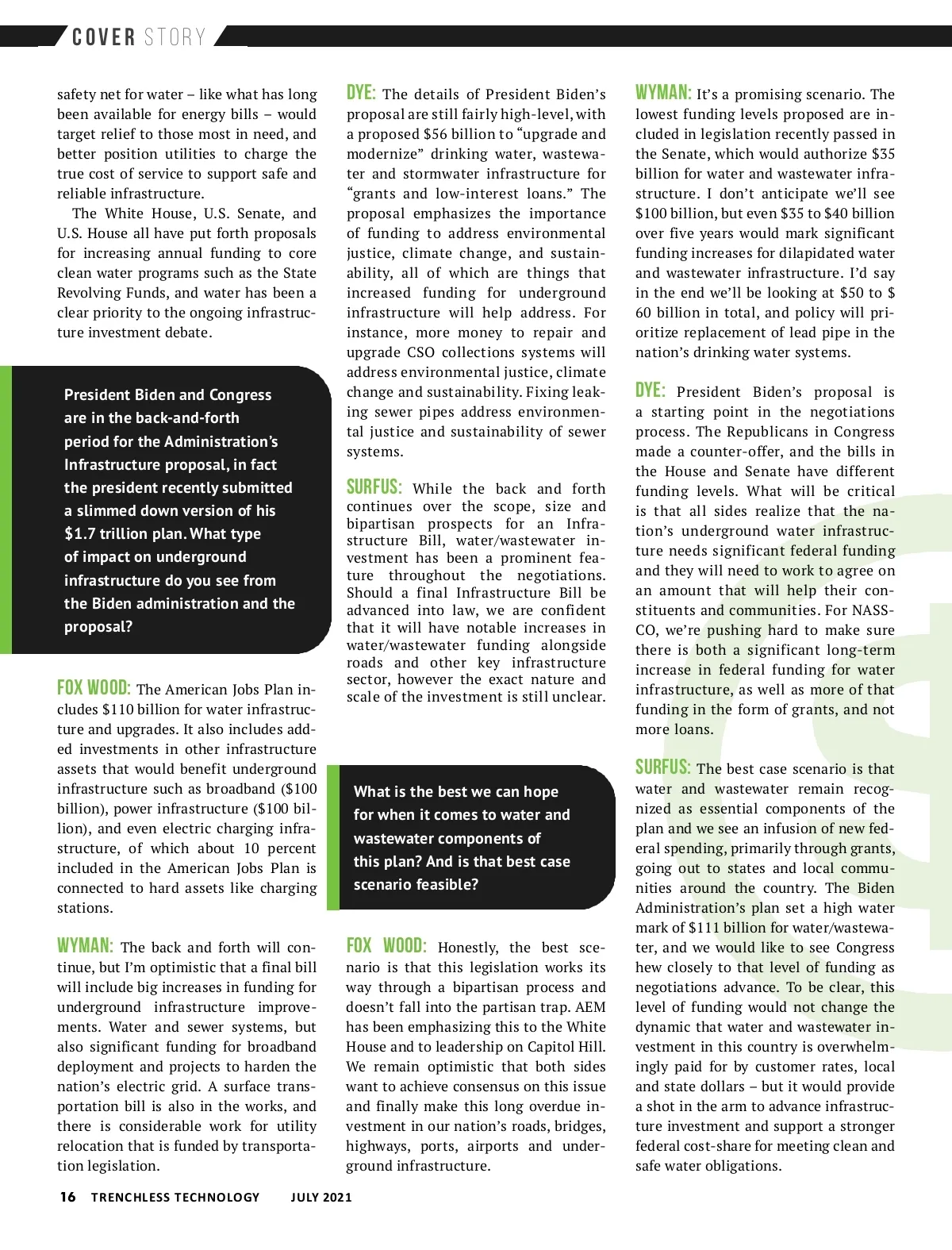 COVER STORY

safety net for water – like what has long been available for energy bills – would target relief to those most in need, and better position utilities to charge the true cost of service to support safe and reliable infrastructure.

The White House, U.S. Senate, and U.S. House all have put forth proposals for increasing annual funding to core clean water programs such as the State Revolving Funds, and water has been a clear priority to the ongoing infrastructure investment debate.

President Biden and Congress are in the back-and-forth period for the Administration's Infrastructure proposal, in fact the president recently submitted a slimmed down version of his $1.7 trillion plan. What type of impact on underground infrastructure do you see from the Biden administration and the proposal?

FOX WOOD: The American Jobs Plan includes $110 billion for water infrastructure and upgrades. It also includes added investments in other infrastructure assets that would benefit underground infrastructure such as broadband ($100 billion), power infrastructure ($100 billion), and even electric charging infrastructure, of which about 10 percent included in the American Jobs Plan is connected to hard assets like charging stations.

WYMAN: The back and forth will continue, but I'm optimistic that a final bill will include big increases in funding for underground infrastructure improvements. Water and sewer systems, but also significant funding for broadband deployment and projects to harden the nation's electric grid. A surface transportation bill is also in the works, and there is considerable work for utility relocation that is funded by transportation legislation.

DYE: The details of President Biden's proposal are still fairly high-level, with a proposed $56 billion to "upgrade and modernize" drinking water, wastewater and stormwater infrastructure for "grants and low-interest loans." The proposal emphasizes the importance of funding to address environmental justice, climate change, and sustainability, all of which are things that increased funding for underground infrastructure will help address. For instance, more money to repair and upgrade CSO collections systems will address environmental justice, climate change and sustainability. Fixing leaking sewer pipes address environmental justice and sustainability of sewer systems.

SURFUS: While the back and forth continues over the scope, size and bipartisan prospects for an Infrastructure Bill, water/wastewater investment has been a prominent feature throughout the negotiations. Should a final Infrastructure Bill be advanced into law, we are confident that it will have notable increases in water/wastewater funding alongside roads and other key infrastructure sector, however the exact nature and scale of the investment is still unclear.

What is the best we can hope for when it comes to water and wastewater components of this plan? And is that best case scenario feasible?

FOX WOOD: Honestly, the best scenario is that this legislation works its way through a bipartisan process and doesn't fall into the partisan trap. AEM has been emphasizing this to the White House and to leadership on Capitol Hill. We remain optimistic that both sides want to achieve consensus on this issue and finally make this long overdue investment in our nation's roads, bridges, highways, ports, airports and underground infrastructure.

WYMAN: It's a promising scenario. The lowest funding levels proposed are included in legislation recently passed in the Senate, which would authorize $35 billion for water and wastewater infrastructure. I don't anticipate we'll see $100 billion, but even $35 to $40 billion over five years would mark significant funding increases for dilapidated water and wastewater infrastructure. I'd say in the end we'll be looking at $50 to $ 60 billion in total, and policy will prioritize replacement of lead pipe in the nation's drinking water systems.

DYE: President Biden's proposal is a starting point in the negotiations process. The Republicans in Congress made a counter-offer, and the bills in the House and Senate have different funding levels. What will be critical is that all sides realize that the nation's underground water infrastructure needs significant federal funding and they will need to work to agree on an amount that will help their constituents and communities. For NASSCO, we're pushing hard to make sure there is both a significant long-term increase in federal funding for water infrastructure, as well as more of that funding in the form of grants, and not more loans.

SURFUS: The best case scenario is that water and wastewater remain recognized as essential components of the plan and we see an infusion of new federal spending, primarily through grants, going out to states and local communities around the country. The Biden Administration's plan set a high water mark of $111 billion for water/wastewater, and we would like to see Congress hew closely to that level of funding as negotiations advance. To be clear, this level of funding would not change the dynamic that water and wastewater investment in this country is overwhelmingly paid for by customer rates, local and state dollars – but it would provide a shot in the arm to advance infrastructure investment and support a stronger federal cost-share for meeting clean and safe water obligations.

16 TRENCHLESS TECHNOLOGY JULY 2021